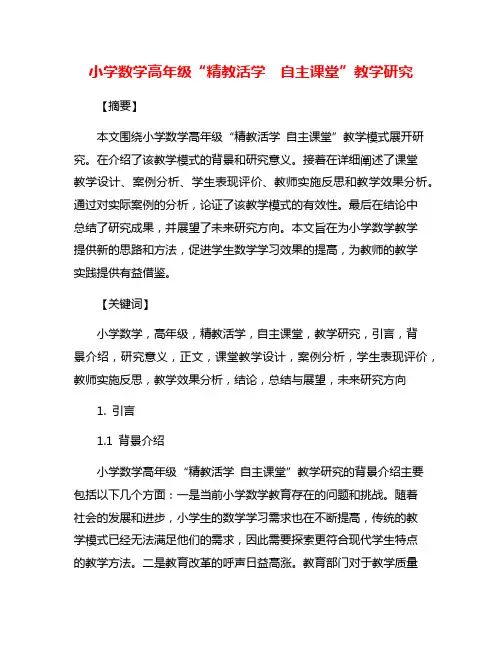 小学数学高年级“精教活学　自主课堂”教学研究

【摘要】

本文围绕小学数学高年级“精教活学 自主课堂”教学模式展开研究。在介绍了该教学模式的背景和研究意义。接着在详细阐述了课堂教学设计、案例分析、学生表现评价、教师实施反思和教学效果分析。通过对实际案例的分析，论证了该教学模式的有效性。最后在结论中总结了研究成果，并展望了未来研究方向。本文旨在为小学数学教学提供新的思路和方法，促进学生数学学习效果的提高，为教师的教学实践提供有益借鉴。

【关键词】

小学数学，高年级，精教活学，自主课堂，教学研究，引言，背景介绍，研究意义，正文，课堂教学设计，案例分析，学生表现评价，教师实施反思，教学效果分析，结论，总结与展望，未来研究方向

1. 引言

1.1 背景介绍

小学数学高年级“精教活学 自主课堂”教学研究的背景介绍主要包括以下几个方面：一是当前小学数学教育存在的问题和挑战。随着社会的发展和进步，小学生的数学学习需求也在不断提高，传统的教学模式已经无法满足他们的需求，因此需要探索更符合现代学生特点的教学方法。二是教育改革的呼声日益高涨。教育部门对于教学质量